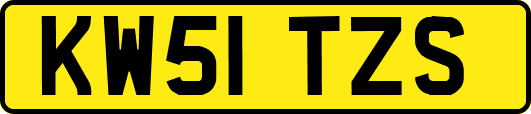 KW51 TZS